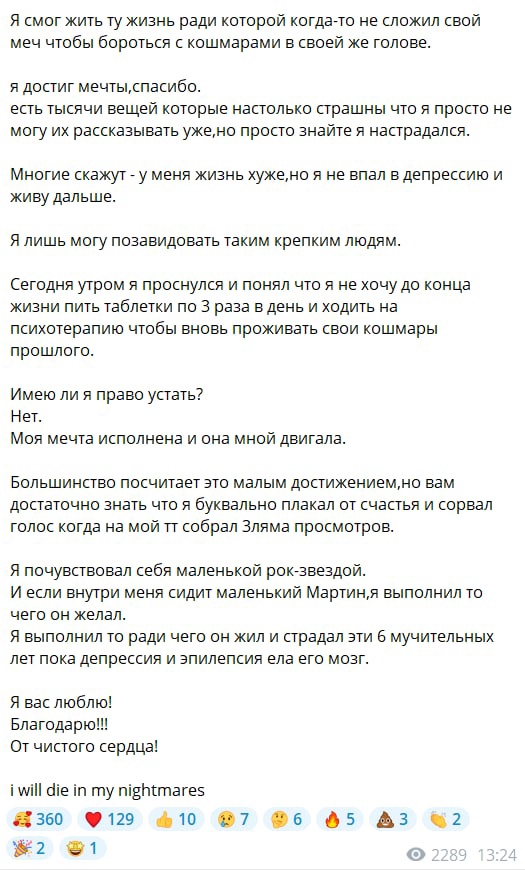 Я смог жить ту жизнь ради которой когда-то не сложил свой меч чтобы бороться с кошмарами в своей же голове.

я достиг мечты,спасибо.
есть тысячи вещей которые настолько страшны что я просто не могу их рассказывать уже,но просто знайте я настрадался.

Многие скажут - у меня жизнь хуже,но я не впал в депрессию и живу дальше.

Я лишь могу позавидовать таким крепким людям.

Сегодня утром я проснулся и понял что я не хочу до конца жизни пить таблетки по 3 раза в день и ходить на психотерапию чтобы вновь проживать свои кошмары прошлого.

Имею ли я право устать?
Нет.
Моя мечта исполнена и она мной двигала.

Большинство посчитает это малым достижением,но вам достаточно знать что я буквально плакал от счастья и сорвал голос когда на мой тт собрал 3ляма просмотров.

Я почувствовал себя маленькой рок-звездой.
И если внутри меня сидит маленький Мартин,я выполнил то чего он желал.
Я выполнил то ради чего он жил и страдал эти 6 мучительных лет пока депрессия и эпилепсия ела его мозг.

Я вас люблю!
Благодарю!!!
От чистого сердца!

i will die in my nightmares

🥰 360 ❤️ 129 👍 10 😢 7 🤔 6 🔥 5 💩 3 👏 2 🎉 2 🤩 1

2289 13:24